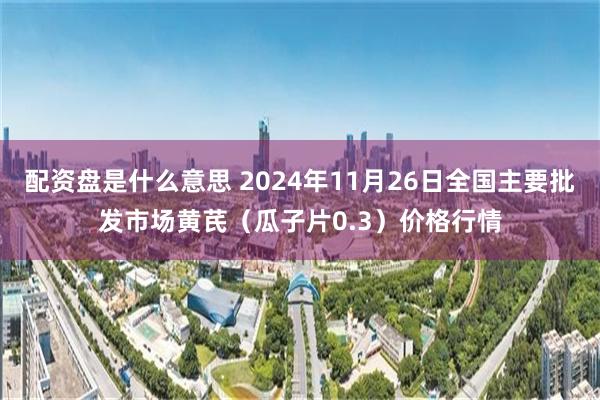 配资盘是什么意思 2024年11月26日全国主要批发市场黄芪（瓜子片0.3）价格行情